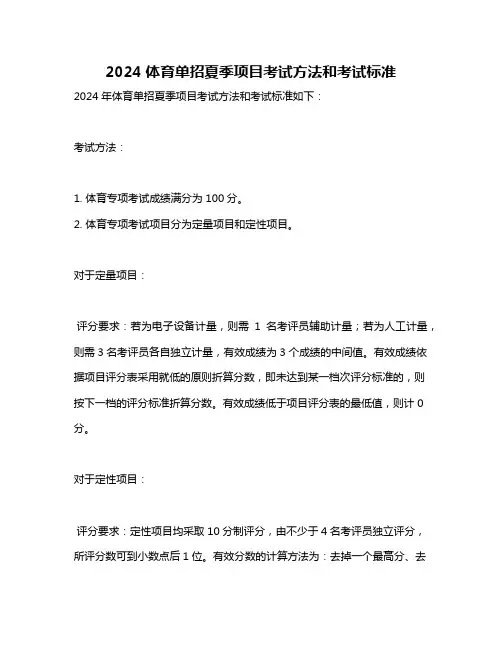 2024 体育单招夏季项目考试方法和考试标准

2024 年体育单招夏季项目考试方法和考试标准如下：

考试方法：

1. 体育专项考试成绩满分为 100 分。
2. 体育专项考试项目分为定量项目和定性项目。

对于定量项目：

评分要求：若为电子设备计量，则需 1 名考评员辅助计量；若为人工计量，则需 3 名考评员各自独立计量，有效成绩为 3 个成绩的中间值。有效成绩依据项目评分表采用就低的原则折算分数，即未达到某一档次评分标准的，则按下一档的评分标准折算分数。有效成绩低于项目评分表的最低值，则计 0 分。

对于定性项目：

评分要求：定性项目均采取 10 分制评分，由不少于 4 名考评员独立评分，所评分数可到小数点后 1 位。有效分数的计算方法为：去掉一个最高分、去